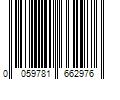 0 059781 662976